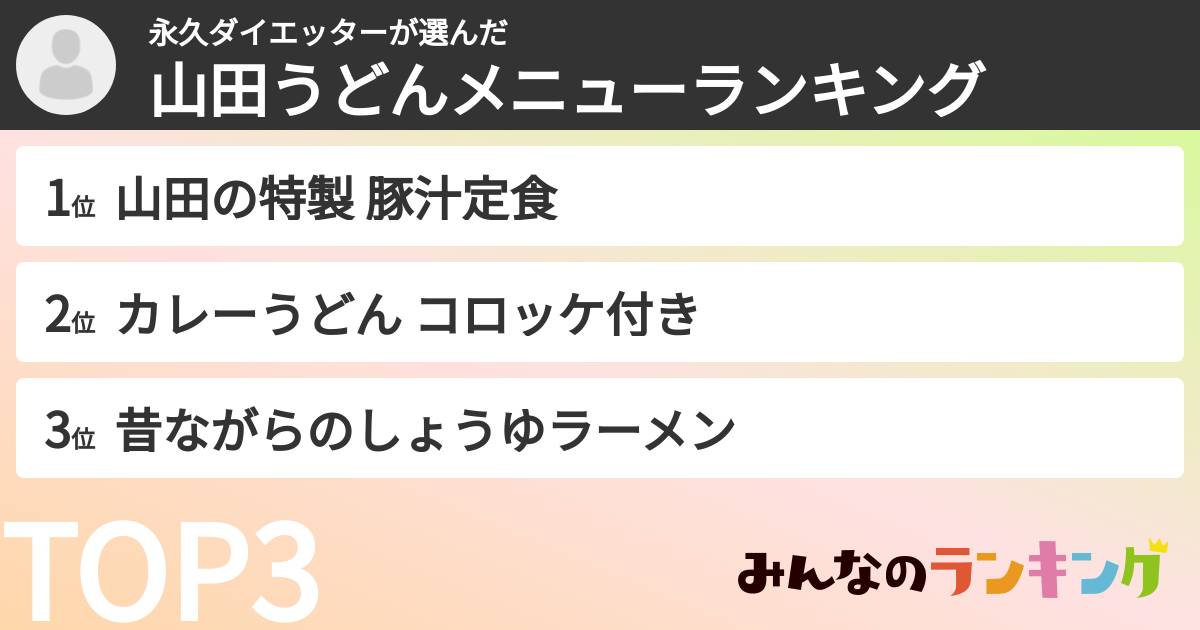 永久ダイエッターが選んだ
山田うどんメニューランキング

1位 山田の特製 豚汁定食

2位 カレーうどん コロッケ付き

3位 昔ながらのしょうゆラーメン

TOP3

みんなのランキング